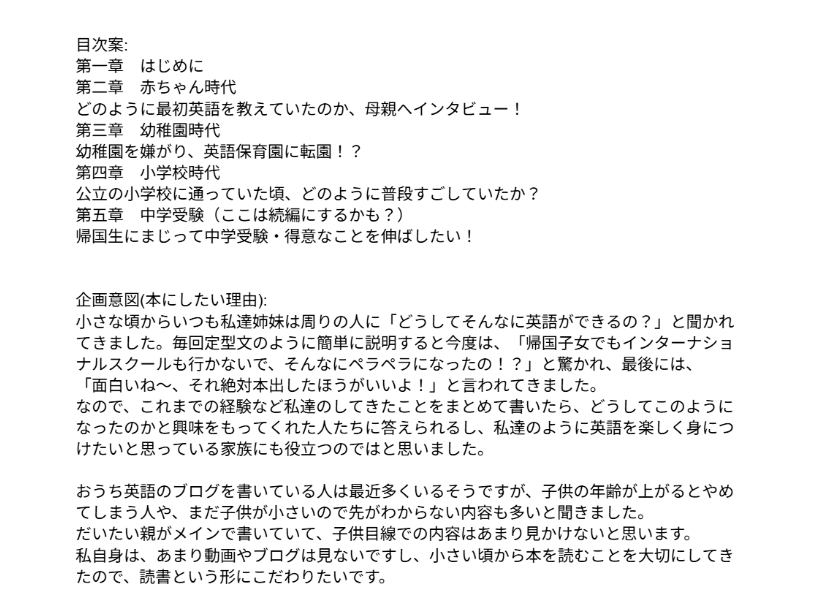 目次案:
第一章　はじめに
第二章　赤ちゃん時代
どのように最初英語を教えていたのか、母親へインタビュー！
第三章　幼稚園時代
幼稚園を嫌がり、英語保育園に転園！？
第四章　小学校時代
公立の小学校に通っていた頃、どのように普段すごしていたか？
第五章　中学受験（ここは続編にするかも？）
帰国生にまじって中学受験・得意なことを伸ばしたい！

企画意図(本にしたい理由):
小さな頃からいつも私達姉妹は周りの人に「どうしてそんなに英語ができるの？」と聞かれてきました。毎回定型文のように簡単に説明すると今度は、「帰国子女でもインターナショナルスクールも行かないで、そんなにペラペラになったの！？」と驚かれ、最後には、「面白いね〜、それ絶対本出したほうがいいよ！」と言われてきました。
なので、これまでの経験など私達のしてきたことをまとめて書いたら、どうしてこのようになったのかと興味をもってくれた人たちに答えられるし、私達のように英語を楽しく身につけたいと思っている家族にも役立つのではと思いました。

おうち英語のブログを書いている人は最近多くいるそうですが、子供の年齢が上がるとやめてしまう人や、まだ子供が小さいので先がわからない内容も多いと聞きました。
だいたい親がメインで書いていて、子供目線での内容はあまり見かけないと思います。
私自身は、あまり動画やブログは見ないですし、小さい頃から本を読むことを大切にしてきたので、読書という形にこだわりたいです。